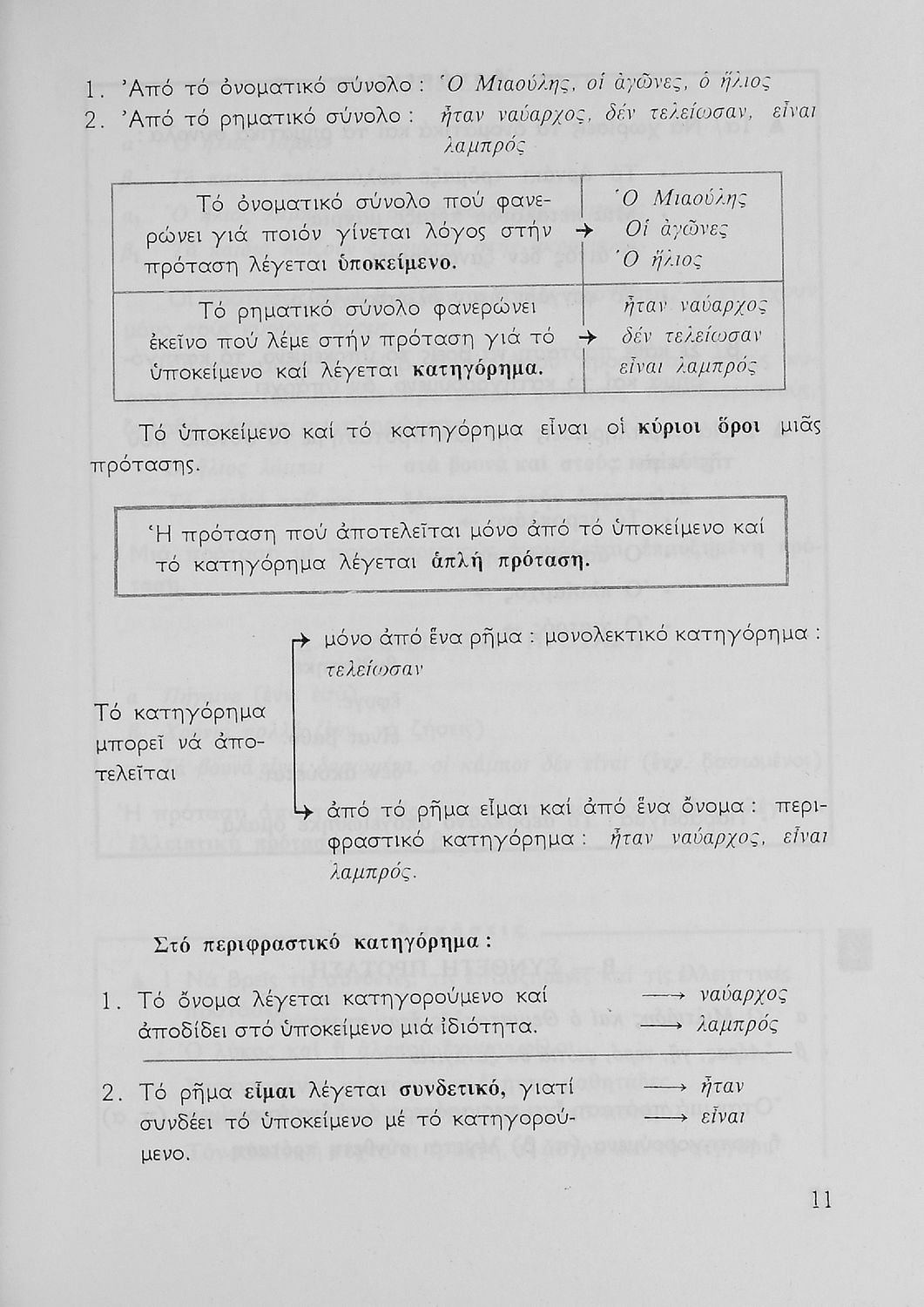 1. Ἀπό τό ὀνοματικό σύνολο : Ὁ Μιαούλης, οἱ ἀγῶνες, ὁ ἥλιος
2. Ἀπό τό ρηματικό σύνολο : ἦταν ναύαρχος, δέν τελείωσαν, εἶναι λαμπρός

| Τό ὀνοματικό σύνολο πού φανερώνει γιά ποιόν γίνεται λόγος στήν πρόταση λέγεται ὑποκείμενο. → | Ὁ Μιαούλης Οἱ ἀγῶνες Ὁ ἥλιος |
|---|---|
| Τό ρηματικό σύνολο φανερώνει ἐκεῖνο πού λέμε στήν πρόταση γιά τό ὑποκείμενο καί λέγεται κατηγόρημα. → | ἦταν ναύαρχος δέν τελείωσαν εἶναι λαμπρός |

Τό ὑποκείμενο καί τό κατηγόρημα εἶναι οἱ κύριοι ὅροι μιᾶς πρότασης.

Ἡ πρόταση πού ἀποτελεῖται μόνο ἀπό τό ὑποκείμενο καί τό κατηγόρημα λέγεται ἁπλή πρόταση.

Τό κατηγόρημα μπορεῖ νά ἀποτελεῖται

→ μόνο ἀπό ἕνα ρῆμα : μονολεκτικό κατηγόρημα : τελείωσαν

→ ἀπό τό ρῆμα εἶμαι καί ἀπό ἕνα ὄνομα : περιφραστικό κατηγόρημα : ἦταν ναύαρχος, εἶναι λαμπρός.

Στό περιφραστικό κατηγόρημα :

1. Τό ὄνομα λέγεται κατηγορούμενο καί ἀποδίδει στό ὑποκείμενο μιά ἰδιότητα. ⟶ ναύαρχος ⟶ λαμπρός

2. Τό ρῆμα εἶμαι λέγεται συνδετικό, γιατί συνδέει τό ὑποκείμενο μέ τό κατηγορούμενο. ⟶ ἦταν ⟶ εἶναι

11